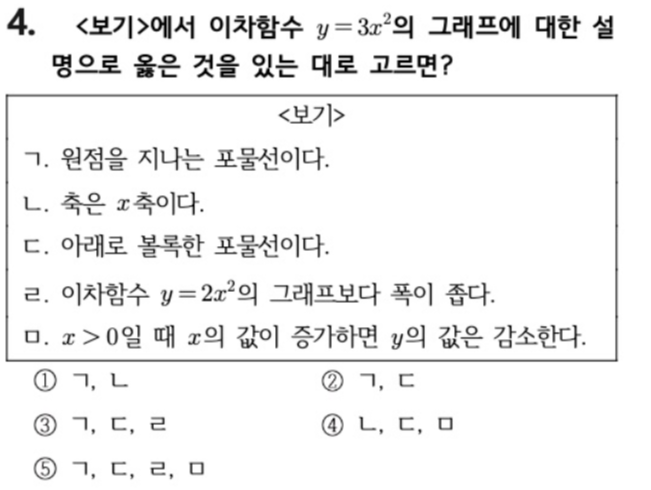 4. <보기>에서 이차함수 $y=3x^2$의 그래프에 대한 설명으로 옳은 것을 있는 대로 고르면?

<보기>

ㄱ. 원점을 지나는 포물선이다.

ㄴ. 축은 $x$축이다.

ㄷ. 아래로 볼록한 포물선이다.

ㄹ. 이차함수 $y=2x^2$의 그래프보다 폭이 좁다.

ㅁ. $x>0$일 때 $x$의 값이 증가하면 $y$의 값은 감소한다.

① ㄱ, ㄴ ② ㄱ, ㄷ

③ ㄱ, ㄷ, ㄹ ④ ㄴ, ㄷ, ㅁ

⑤ ㄱ, ㄷ, ㄹ, ㅁ